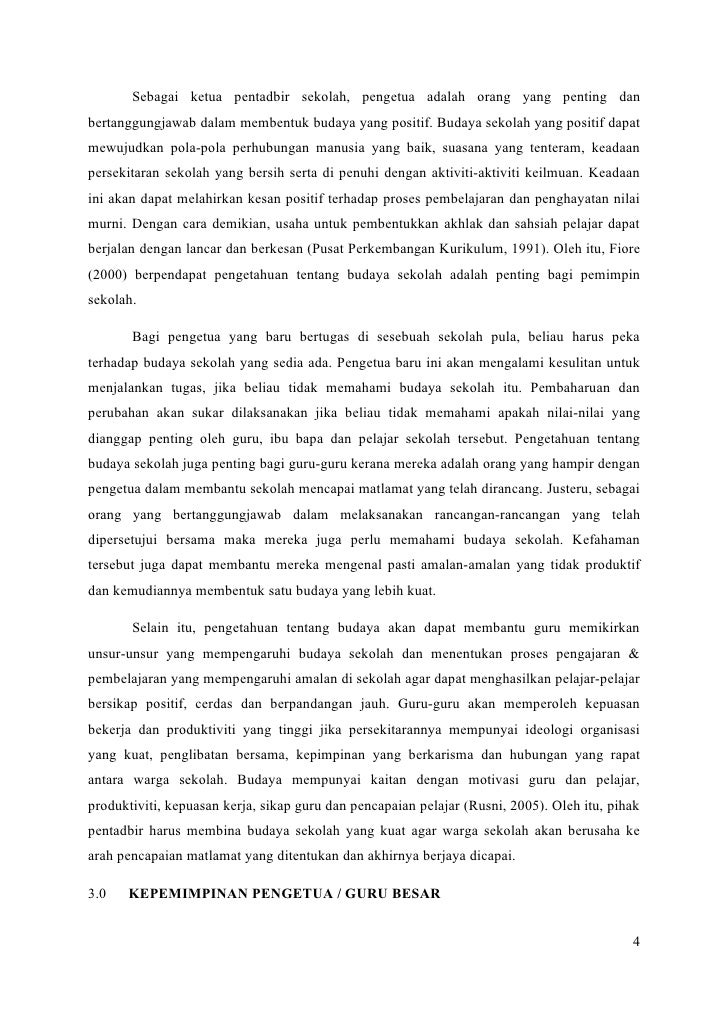 Sebagai ketua pentadbir sekolah, pengetua adalah orang yang penting dan bertanggungjawab dalam membentuk budaya yang positif. Budaya sekolah yang positif dapat mewujudkan pola-pola perhubungan manusia yang baik, suasana yang tenteram, keadaan persekitaran sekolah yang bersih serta di penuhi dengan aktiviti-aktiviti keilmuan. Keadaan ini akan dapat melahirkan kesan positif terhadap proses pembelajaran dan penghayatan nilai murni. Dengan cara demikian, usaha untuk pembentukkan akhlak dan sahsiah pelajar dapat berjalan dengan lancar dan berkesan (Pusat Perkembangan Kurikulum, 1991). Oleh itu, Fiore (2000) berpendapat pengetahuan tentang budaya sekolah adalah penting bagi pemimpin sekolah.

Bagi pengetua yang baru bertugas di sesebuah sekolah pula, beliau harus peka terhadap budaya sekolah yang sedia ada. Pengetua baru ini akan mengalami kesulitan untuk menjalankan tugas, jika beliau tidak memahami budaya sekolah itu. Pembaharuan dan perubahan akan sukar dilaksanakan jika beliau tidak memahami apakah nilai-nilai yang dianggap penting oleh guru, ibu bapa dan pelajar sekolah tersebut. Pengetahuan tentang budaya sekolah juga penting bagi guru-guru kerana mereka adalah orang yang hampir dengan pengetua dalam membantu sekolah mencapai matlamat yang telah dirancang. Justeru, sebagai orang yang bertanggungjawab dalam melaksanakan rancangan-rancangan yang telah dipersetujui bersama maka mereka juga perlu memahami budaya sekolah. Kefahaman tersebut juga dapat membantu mereka mengenal pasti amalan-amalan yang tidak produktif dan kemudiannya membentuk satu budaya yang lebih kuat.

Selain itu, pengetahuan tentang budaya akan dapat membantu guru memikirkan unsur-unsur yang mempengaruhi budaya sekolah dan menentukan proses pengajaran & pembelajaran yang mempengaruhi amalan di sekolah agar dapat menghasilkan pelajar-pelajar bersikap positif, cerdas dan berpandangan jauh. Guru-guru akan memperoleh kepuasan bekerja dan produktiviti yang tinggi jika persekitarannya mempunyai ideologi organisasi yang kuat, penglibatan bersama, kepimpinan yang berkarisma dan hubungan yang rapat antara warga sekolah. Budaya mempunyai kaitan dengan motivasi guru dan pelajar, produktiviti, kepuasan kerja, sikap guru dan pencapaian pelajar (Rusni, 2005). Oleh itu, pihak pentadbir harus membina budaya sekolah yang kuat agar warga sekolah akan berusaha ke arah pencapaian matlamat yang ditentukan dan akhirnya berjaya dicapai.

3.0 KEPEMIMPINAN PENGETUA / GURU BESAR

4